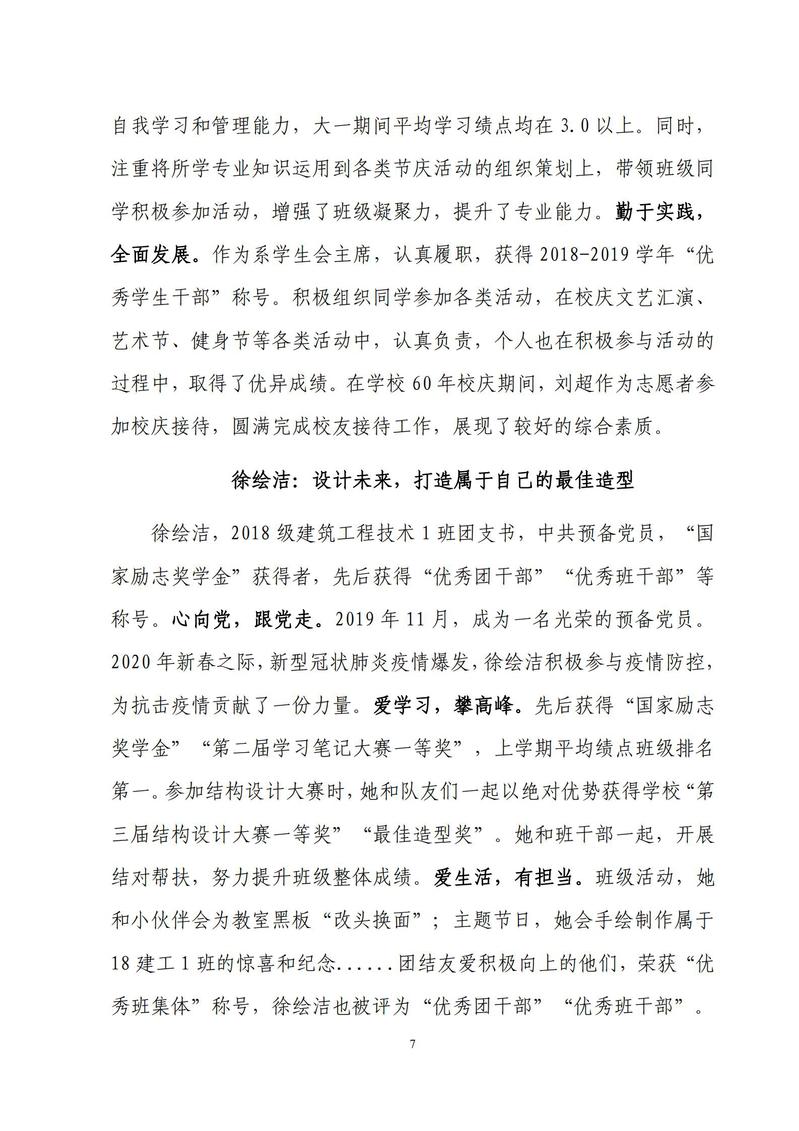 自我学习和管理能力，大一期间平均学习绩点均在 3.0 以上。同时，注重将所学专业知识运用到各类节庆活动的组织策划上，带领班级同学积极参加活动，增强了班级凝聚力，提升了专业能力。勤于实践，全面发展。作为系学生会主席，认真履职，获得 2018-2019 学年“优秀学生干部”称号。积极组织同学参加各类活动，在校庆文艺汇演、艺术节、健身节等各类活动中，认真负责，个人也在积极参与活动的过程中，取得了优异成绩。在学校 60 年校庆期间，刘超作为志愿者参加校庆接待，圆满完成校友接待工作，展现了较好的综合素质。

徐绘洁：设计未来，打造属于自己的最佳造型

徐绘洁，2018 级建筑工程技术 1 班团支书，中共预备党员，“国家励志奖学金”获得者，先后获得“优秀团干部”“优秀班干部”等称号。心向党，跟党走。2019 年 11 月，成为一名光荣的预备党员。2020 年新春之际，新型冠状肺炎疫情爆发，徐绘洁积极参与疫情防控，为抗击疫情贡献了一份力量。爱学习，攀高峰。先后获得“国家励志奖学金”“第二届学习笔记大赛一等奖”，上学期平均绩点班级排名第一。参加结构设计大赛时，她和队友们一起以绝对优势获得学校“第三届结构设计大赛一等奖”“最佳造型奖”。她和班干部一起，开展结对帮扶，努力提升班级整体成绩。爱生活，有担当。班级活动，她和小伙伴会为教室黑板“改头换面”；主题节日，她会手绘制作属于 18 建工 1 班的惊喜和纪念......团结友爱积极向上的他们，荣获“优秀班集体”称号，徐绘洁也被评为“优秀团干部”“优秀班干部”。

7